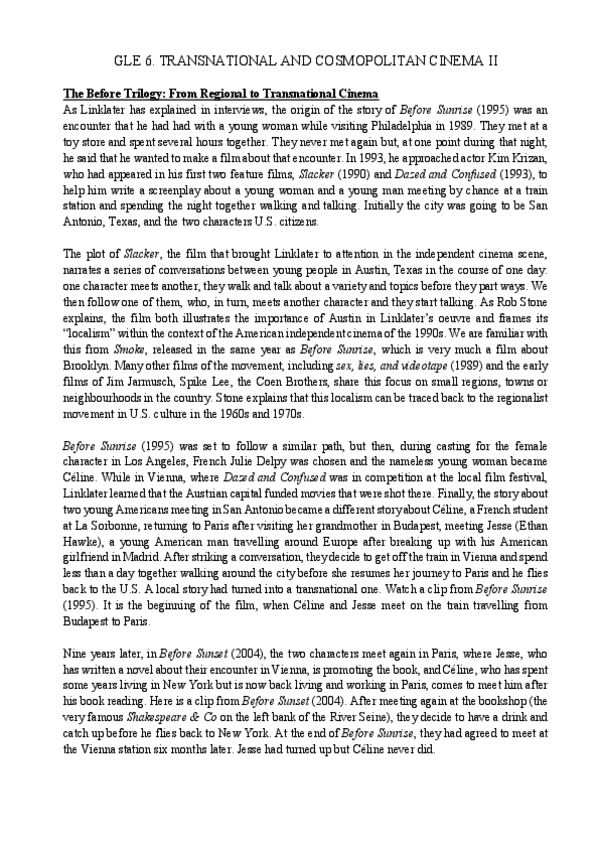 GLE 6. TRANSNATIONAL AND COSMOPOLITAN CINEMA II

The Before Trilogy: From Regional to Transnational Cinema

As Linklater has explained in interviews, the origin of the story of Before Sunrise (1995) was an encounter that he had had with a young woman while visiting Philadelphia in 1989. They met at a toy store and spent several hours together. They never met again but, at one point during that night, he said that he wanted to make a film about that encounter. In 1993, he approached actor Kim Krizan, who had appeared in his first two feature films, Slacker (1990) and Dazed and Confused (1993), to help him write a screenplay about a young woman and a young man meeting by chance at a train station and spending the night together walking and talking. Initially the city was going to be San Antonio, Texas, and the two characters U.S. citizens.

The plot of Slacker, the film that brought Linklater to attention in the independent cinema scene, narrates a series of conversations between young people in Austin, Texas in the course of one day: one character meets another, they walk and talk about a variety and topics before they part ways. We then follow one of them, who, in turn, meets another character and they start talking. As Rob Stone explains, the film both illustrates the importance of Austin in Linklater's oeuvre and frames its "localism" within the context of the American independent cinema of the 1990s. We are familiar with this from Smoke, released in the same year as Before Sunrise, which is very much a film about Brooklyn. Many other films of the movement, including sex, lies, and videotape (1989) and the early films of Jim Jarmusch, Spike Lee, the Coen Brothers, share this focus on small regions, towns or neighbourhoods in the country. Stone explains that this localism can be traced back to the regionalist movement in U.S. culture in the 1960s and 1970s.

Before Sunrise (1995) was set to follow a similar path, but then, during casting for the female character in Los Angeles, French Julie Delpy was chosen and the nameless young woman became Céline. While in Vienna, where Dazed and Confused was in competition at the local film festival, Linklater learned that the Austrian capital funded movies that were shot there. Finally, the story about two young Americans meeting in San Antonio became a different story about Céline, a French student at La Sorbonne, returning to Paris after visiting her grandmother in Budapest, meeting Jesse (Ethan Hawke), a young American man travelling around Europe after breaking up with his American girlfriend in Madrid. After striking a conversation, they decide to get off the train in Vienna and spend less than a day together walking around the city before she resumes her journey to Paris and he flies back to the U.S. A local story had turned into a transnational one. Watch a clip from Before Sunrise (1995). It is the beginning of the film, when Céline and Jesse meet on the train travelling from Budapest to Paris.

Nine years later, in Before Sunset (2004), the two characters meet again in Paris, where Jesse, who has written a novel about their encounter in Vienna, is promoting the book, and Céline, who has spent some years living in New York but is now back living and working in Paris, comes to meet him after his book reading. Here is a clip from Before Sunset (2004). After meeting again at the bookshop (the very famous Shakespeare & Co on the left bank of the River Seine), they decide to have a drink and catch up before he flies back to New York. At the end of Before Sunrise, they had agreed to meet at the Vienna station six months later. Jesse had turned up but Céline never did.